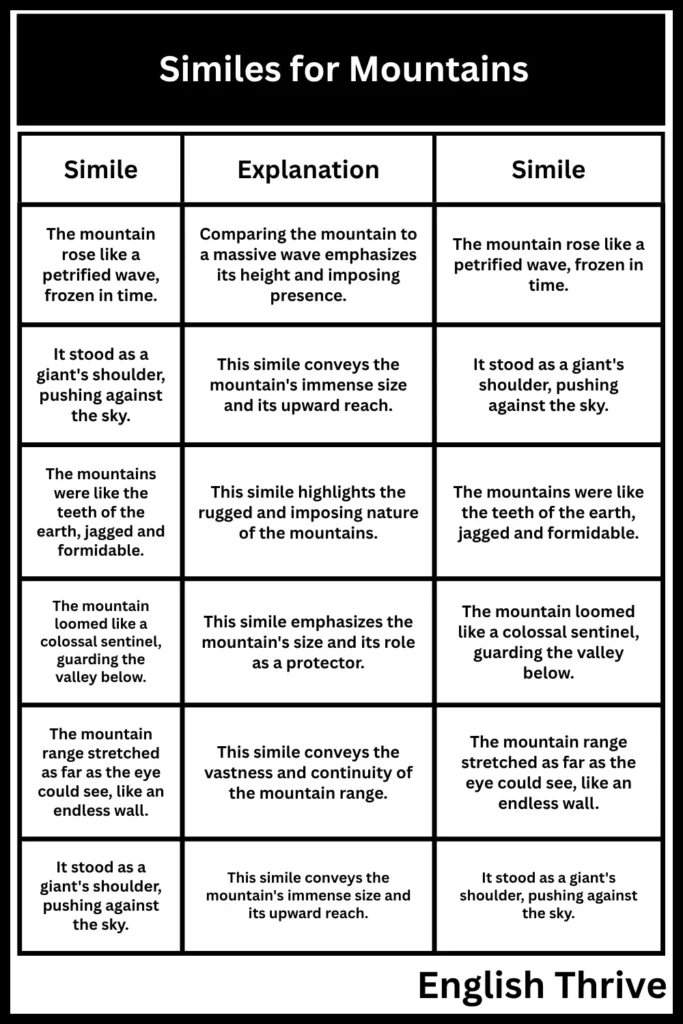 Similes for Mountains

| Simile | Explanation | Simile |
|---|---|---|
| The mountain rose like a petrified wave, frozen in time. | Comparing the mountain to a massive wave emphasizes its height and imposing presence. | The mountain rose like a petrified wave, frozen in time. |
| It stood as a giant's shoulder, pushing against the sky. | This simile conveys the mountain's immense size and its upward reach. | It stood as a giant's shoulder, pushing against the sky. |
| The mountains were like the teeth of the earth, jagged and formidable. | This simile highlights the rugged and imposing nature of the mountains. | The mountains were like the teeth of the earth, jagged and formidable. |
| The mountain loomed like a colossal sentinel, guarding the valley below. | This simile emphasizes the mountain's size and its role as a protector. | The mountain loomed like a colossal sentinel, guarding the valley below. |
| The mountain range stretched as far as the eye could see, like an endless wall. | This simile conveys the vastness and continuity of the mountain range. | The mountain range stretched as far as the eye could see, like an endless wall. |
| It stood as a giant's shoulder, pushing against the sky. | This simile conveys the mountain's immense size and its upward reach. | It stood as a giant's shoulder, pushing against the sky. |

English Thrive